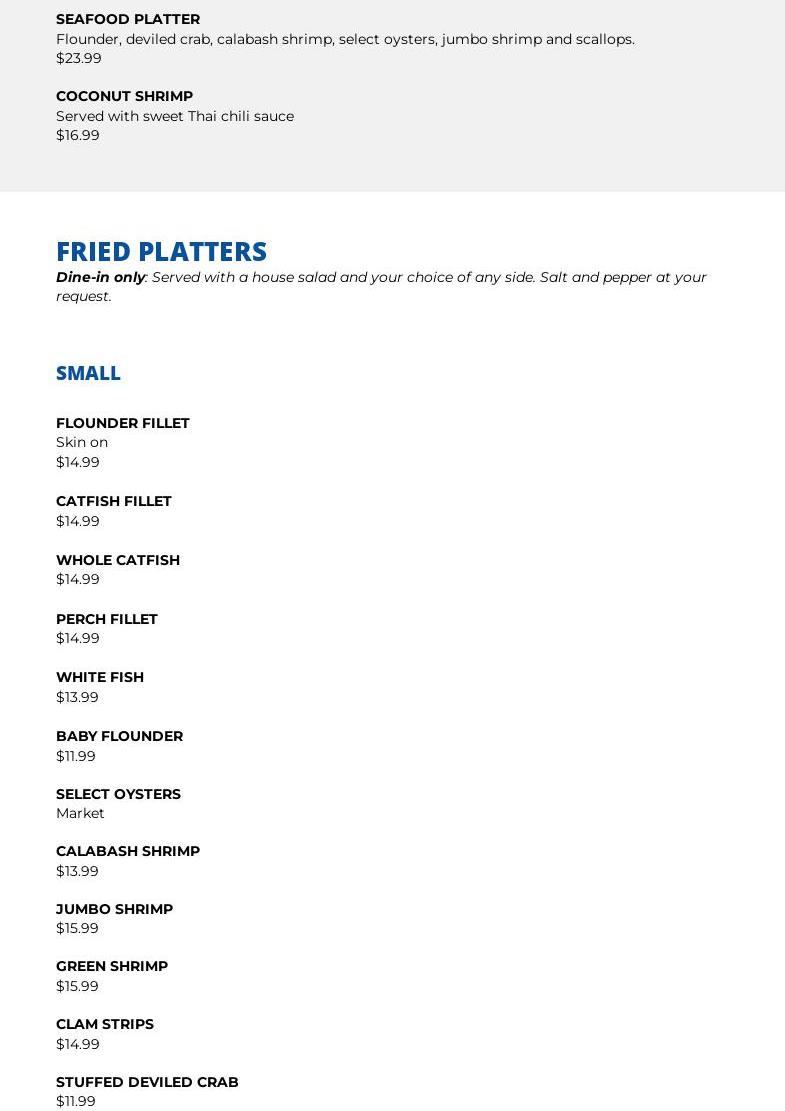 SEAFOOD PLATTER
Flounder, deviled crab, calabash shrimp, select oysters, jumbo shrimp and scallops.
$23.99

COCONUT SHRIMP
Served with sweet Thai chili sauce
$16.99

FRIED PLATTERS
Dine-in only: Served with a house salad and your choice of any side. Salt and pepper at your request.

SMALL

FLOUNDER FILLET
Skin on
$14.99

CATFISH FILLET
$14.99

WHOLE CATFISH
$14.99

PERCH FILLET
$14.99

WHITE FISH
$13.99

BABY FLOUNDER
$11.99

SELECT OYSTERS
Market

CALABASH SHRIMP
$13.99

JUMBO SHRIMP
$15.99

GREEN SHRIMP
$15.99

CLAM STRIPS
$14.99

STUFFED DEVILED CRAB
$11.99